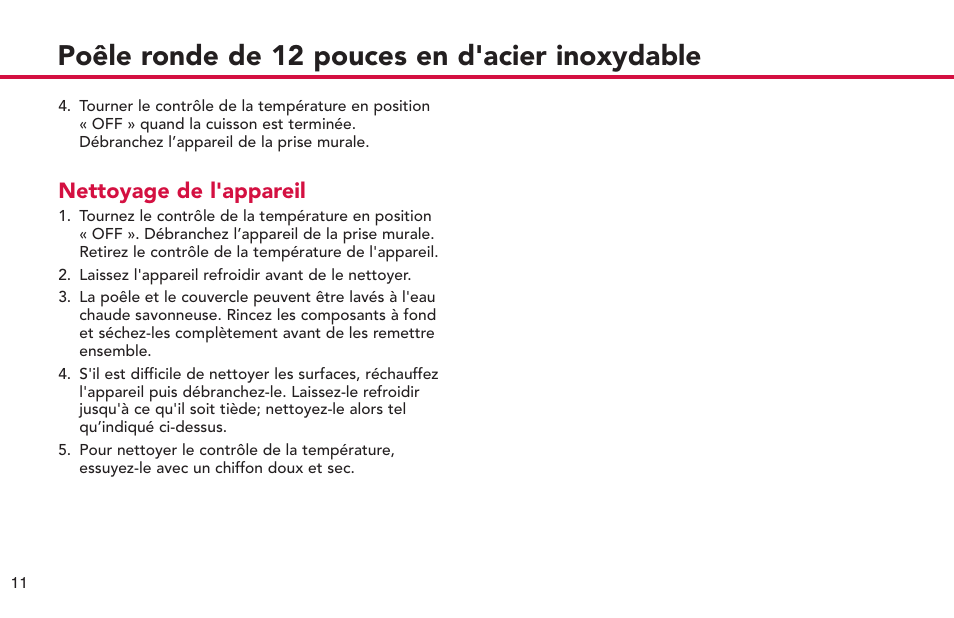 Poêle ronde de 12 pouces en d'acier inoxydable

4. Tourner le contrôle de la température en position « OFF » quand la cuisson est terminée. Débranchez l’appareil de la prise murale.

Nettoyage de l'appareil

1. Tournez le contrôle de la température en position « OFF ». Débranchez l’appareil de la prise murale. Retirez le contrôle de la température de l'appareil.

2. Laissez l'appareil refroidir avant de le nettoyer.

3. La poêle et le couvercle peuvent être lavés à l'eau chaude savonneuse. Rincez les composants à fond et séchez-les complètement avant de les remettre ensemble.

4. S'il est difficile de nettoyer les surfaces, réchauffez l'appareil puis débranchez-le. Laissez-le refroidir jusqu'à ce qu'il soit tiède; nettoyez-le alors tel qu’indiqué ci-dessus.

5. Pour nettoyer le contrôle de la température, essuyez-le avec un chiffon doux et sec.

11